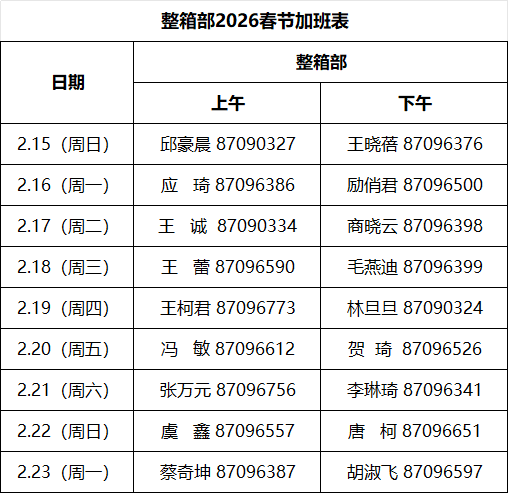 整箱部2026春节加班表

| 日期 | 整箱部 | |
|---|---|---|
| | 上午 | 下午 |
| 2.15（周日） | 邱豪晨 87090327 | 王晓蓓 87096376 |
| 2.16（周一） | 应 琦 87096386 | 励俏君 87096500 |
| 2.17（周二） | 王 诚 87090334 | 商晓云 87096398 |
| 2.18（周三） | 王 蕾 87096590 | 毛燕迪 87096399 |
| 2.19（周四） | 王柯君 87096773 | 林旦旦 87090324 |
| 2.20（周五） | 冯 敏 87096612 | 贺 琦 87096526 |
| 2.21（周六） | 张万元 87096756 | 李琳琦 87096341 |
| 2.22（周日） | 虞 鑫 87096557 | 唐 柯 87096651 |
| 2.23（周一） | 蔡奇坤 87096387 | 胡淑飞 87096597 |